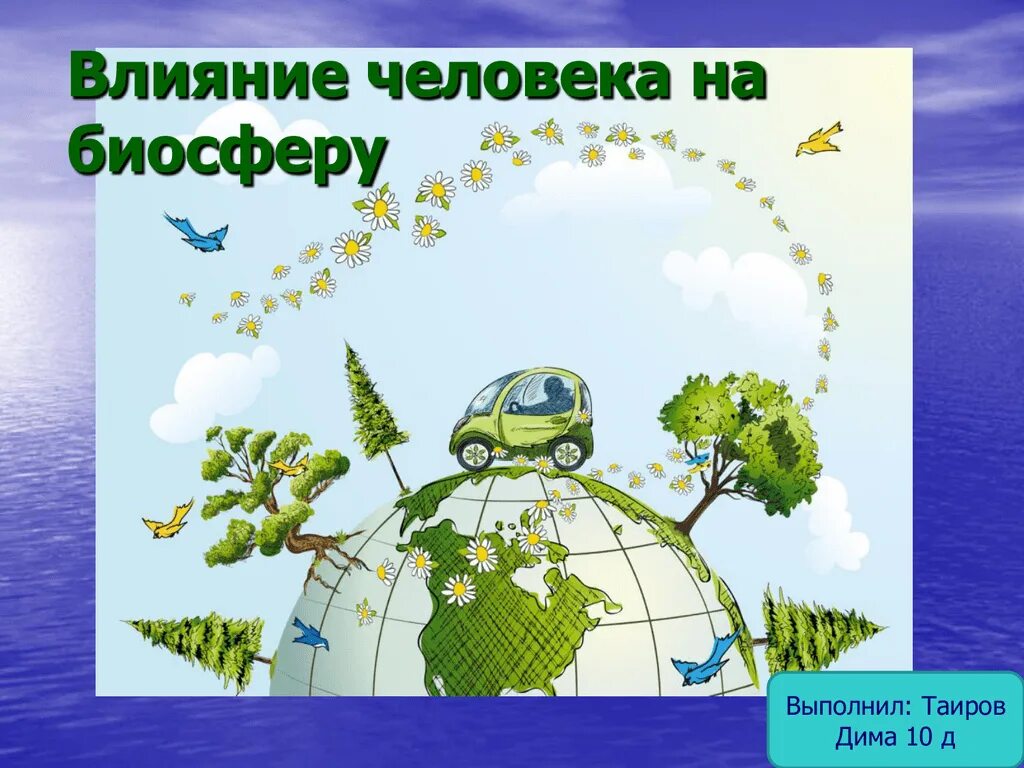 Влияние человека на биосферу

Выполнил: Таиров Дима 10 д